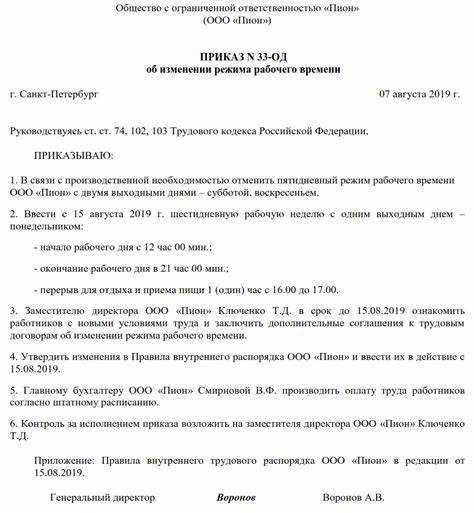 Общество с ограниченной ответственностью «Пион»
(ООО «Пион»)

ПРИКАЗ N 33-ОД
об изменении режима рабочего времени

г. Санкт-Петербург

07 августа 2019 г.

Руководствуясь ст. ст. 74, 102, 103 Трудового кодекса Российской Федерации,

ПРИКАЗЫВАЮ:

1. В связи с производственной необходимостью отменить пятидневный режим рабочего времени ООО «Пион» с двумя выходными днями – субботой, воскресеньем.

2. Ввести с 15 августа 2019 г. шестидневную рабочую неделю с одним выходным днем – понедельником:

- начало рабочего дня с 12 час 00 мин.;

- окончание рабочего дня в 21 час 00 мин.;

- перерыв для отдыха и приема пищи 1 (один) час с 16.00 до 17.00.

3. Заместителю директора ООО «Пион» Ключенко Т.Д. в срок до 15.08.2019 ознакомить работников с новыми условиями труда и заключить дополнительные соглашения к трудовым договорам об изменении режима рабочего времени.

4. Утвердить изменения в Правила внутреннего распорядка ООО «Пион» и ввести их в действие с 15.08.2019.

5. Главному бухгалтеру ООО «Пион» Смирновой В.Ф. производить оплату труда работников согласно штатному расписанию.

6. Контроль за исполнением приказа возложить на заместителя директора ООО «Пион» Ключенко Т.Д.

Приложение: Правила внутреннего трудового распорядка ООО «Пион» в редакции от 15.08.2019.

Генеральный директор Воронов Воронов А.В.